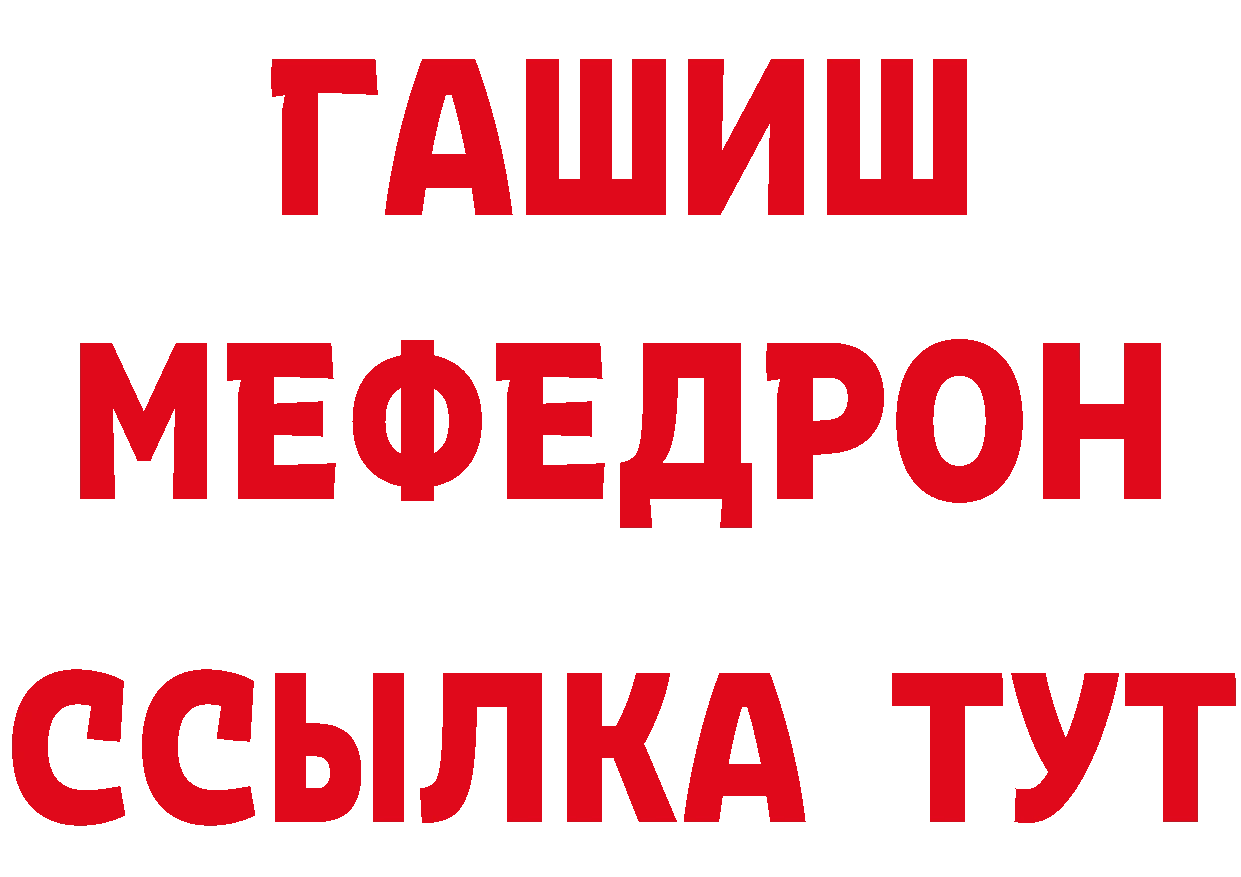 ГАШИШ
МЕФЕДРОН
ССЫЛКА ТУТ